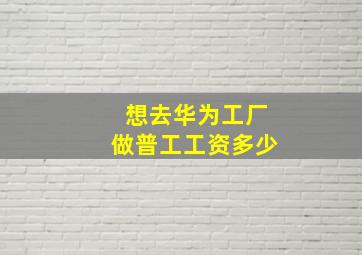 想去华为工厂
做普工工资多少